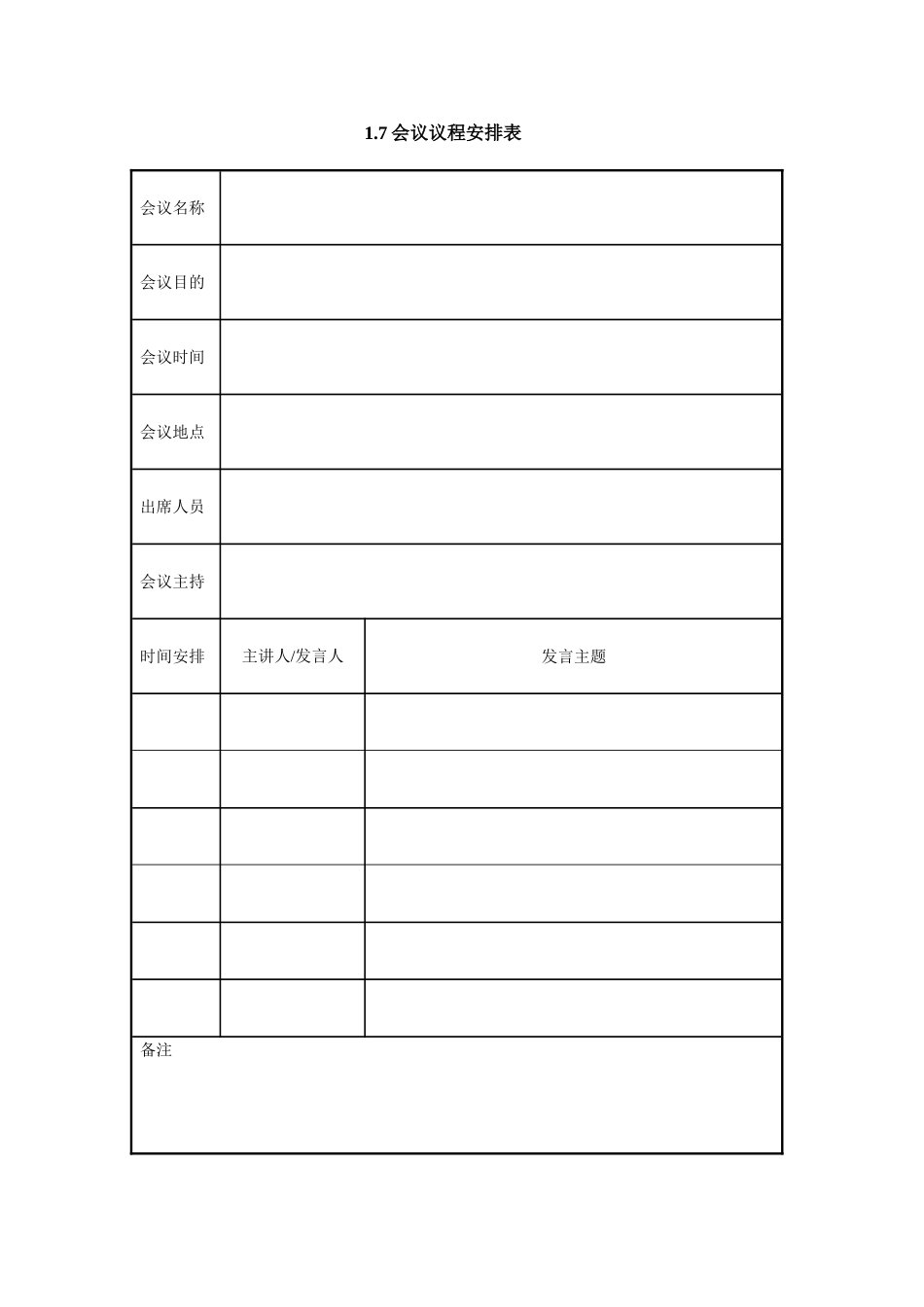 1.7 会议议程安排表

| 会议名称 | | |
|---|---|---|
| 会议目的 | | |
| 会议时间 | | |
| 会议地点 | | |
| 出席人员 | | |
| 会议主持 | | |
| 时间安排 | 主讲人/发言人 | 发言主题 |
| | | |
| | | |
| | | |
| | | |
| | | |
| | | |
| 备注 | | |